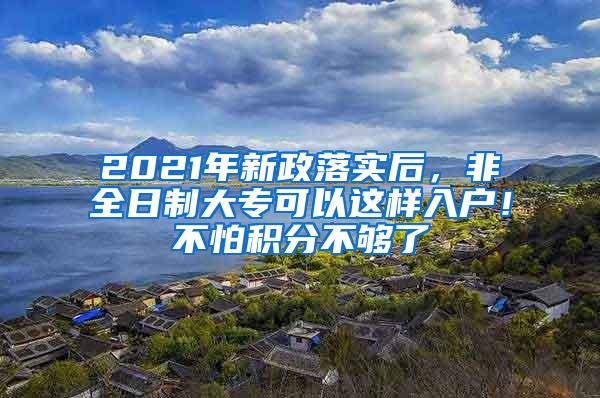 2021年新政落实后，非全日制大专可以这样入户！不怕积分不够了